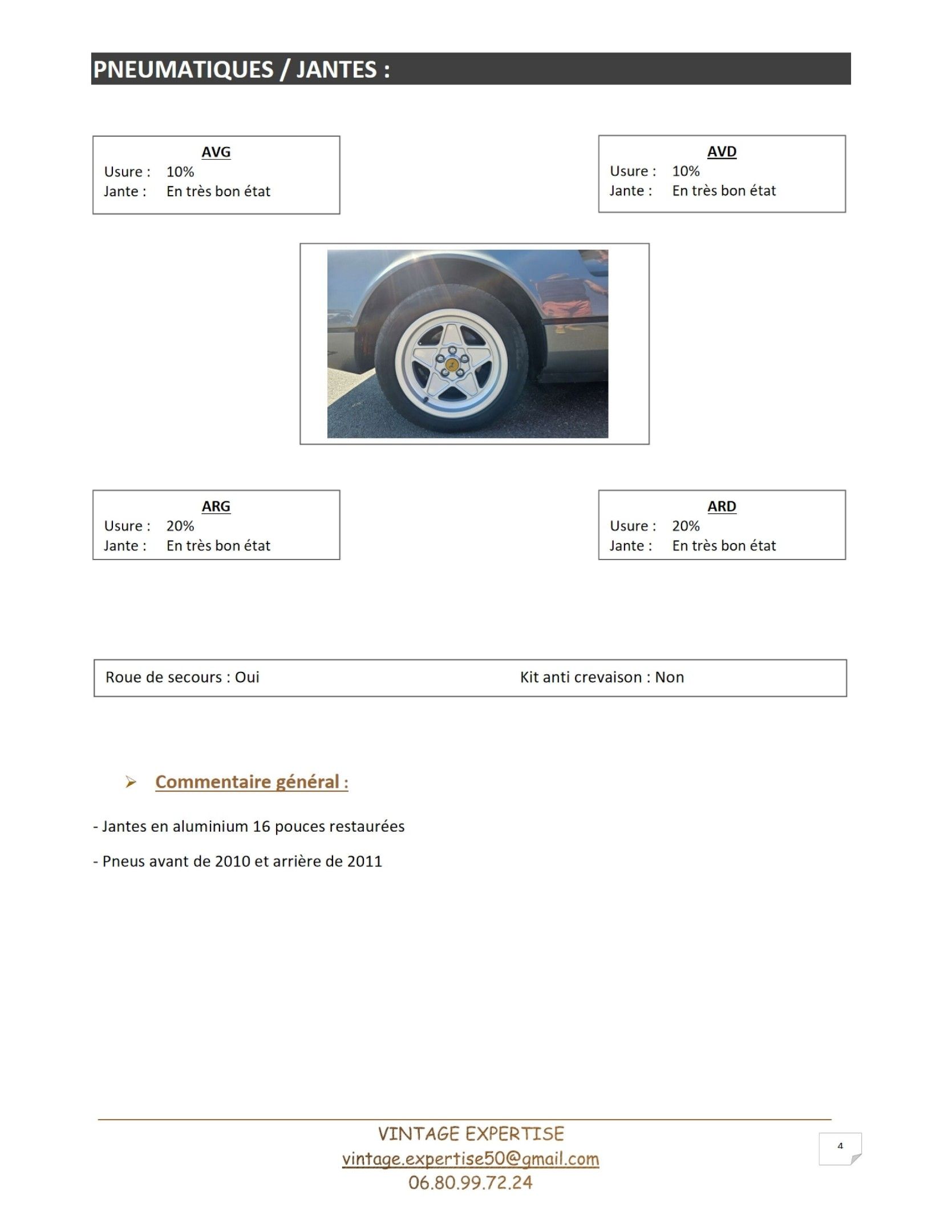 PNEUMATIQUES / JANTES :

AVG
Usure : 10%
Jante : En très bon état

AVD
Usure : 10%
Jante : En très bon état

ARG
Usure : 20%
Jante : En très bon état

ARD
Usure : 20%
Jante : En très bon état

Roue de secours : Oui Kit anti crevaison : Non

Commentaire général :

- Jantes en aluminium 16 pouces restaurées

- Pneus avant de 2010 et arrière de 2011

VINTAGE EXPERTISE
vintage.expertise50@gmail.com
06.80.99.72.24

4